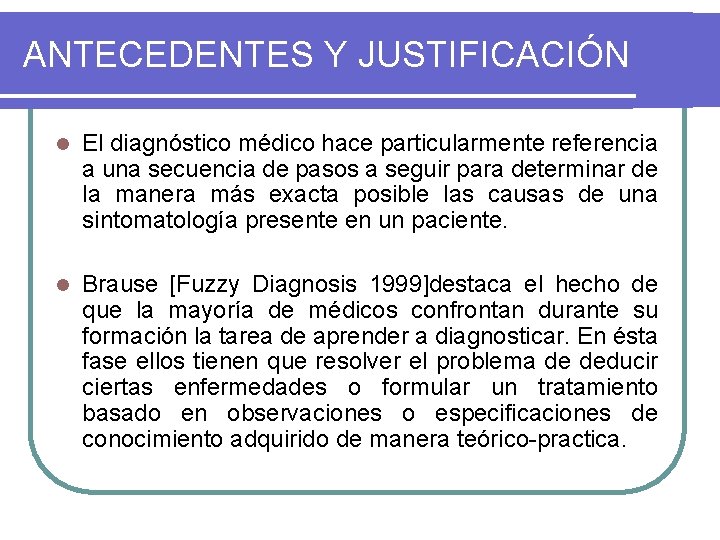 ANTECEDENTES Y JUSTIFICACIÓN

El diagnóstico médico hace particularmente referencia a una secuencia de pasos a seguir para determinar de la manera más exacta posible las causas de una sintomatología presente en un paciente.

Brause [Fuzzy Diagnosis 1999]destaca el hecho de que la mayoría de médicos confrontan durante su formación la tarea de aprender a diagnosticar. En ésta fase ellos tienen que resolver el problema de deducir ciertas enfermedades o formular un tratamiento basado en observaciones o especificaciones de conocimiento adquirido de manera teórico-practica.